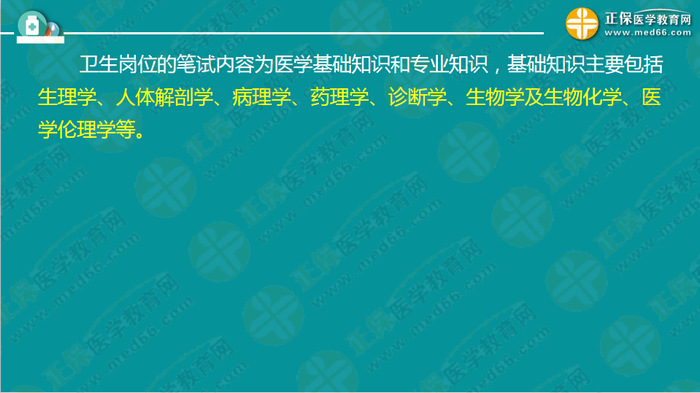 正保医学教育网
www.med66.com

卫生岗位的笔试内容为医学基础知识和专业知识，基础知识主要包括生理学、人体解剖学、病理学、药理学、诊断学、生物学及生物化学、医学伦理学等。